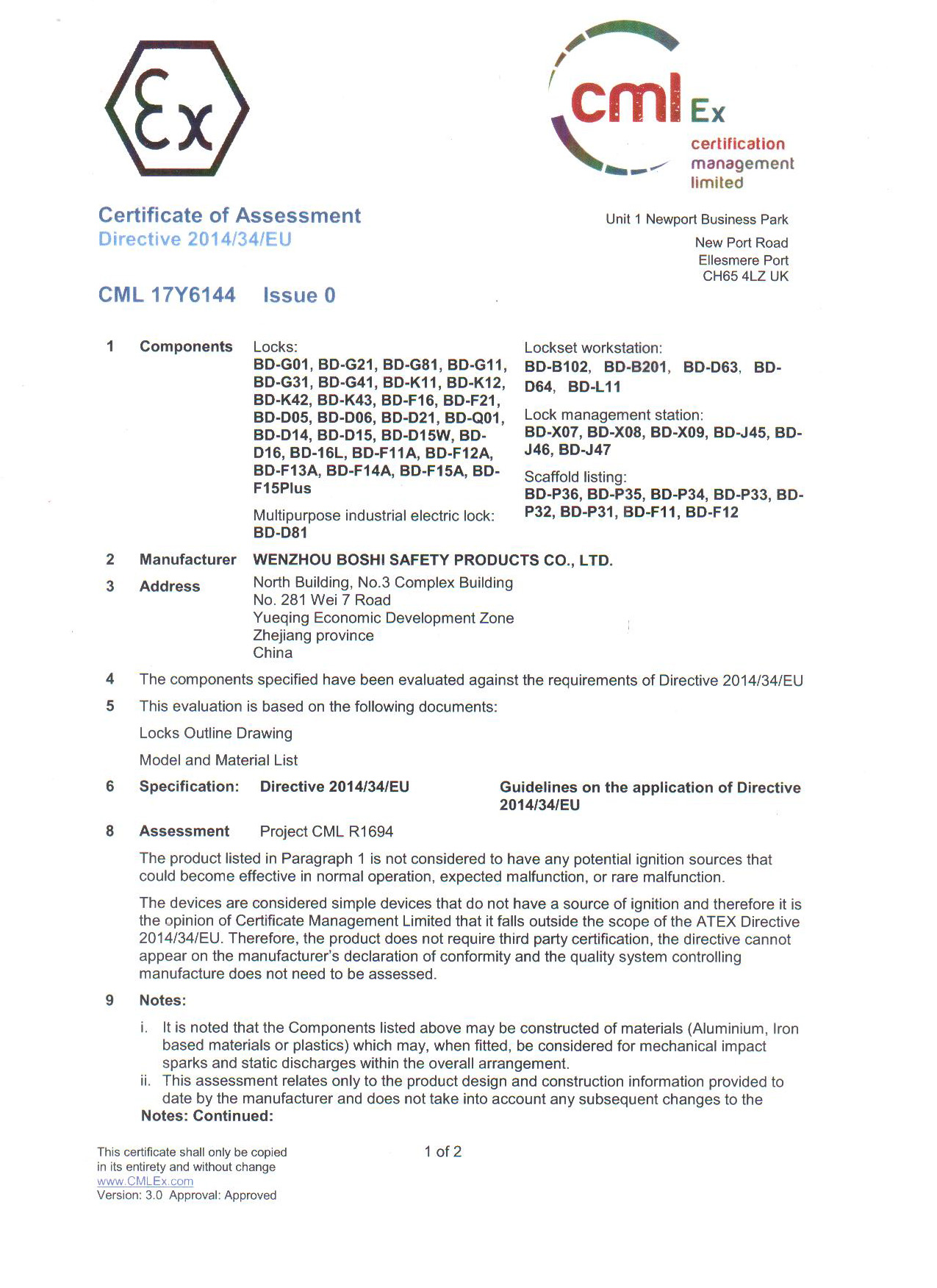 Ex

cml Ex
certification
management
limited

Certificate of Assessment
Directive 2014/34/EU

Unit 1 Newport Business Park
New Port Road
Ellesmere Port
CH65 4LZ UK

CML 17Y6144 Issue 0

1 Components

Locks:
BD-G01, BD-G21, BD-G81, BD-G11, BD-G31, BD-G41, BD-K11, BD-K12, BD-K42, BD-K43, BD-F16, BD-F21, BD-D05, BD-D06, BD-D21, BD-Q01, BD-D14, BD-D15, BD-D15W, BD-D16, BD-16L, BD-F11A, BD-F12A, BD-F13A, BD-F14A, BD-F15A, BD-F15Plus

Multipurpose industrial electric lock:
BD-D81

Lockset workstation:
BD-B102, BD-B201, BD-D63, BD-D64, BD-L11

Lock management station:
BD-X07, BD-X08, BD-X09, BD-J45, BD-J46, BD-J47

Scaffold listing:
BD-P36, BD-P35, BD-P34, BD-P33, BD-P32, BD-P31, BD-F11, BD-F12

2 Manufacturer WENZHOU BOSHI SAFETY PRODUCTS CO., LTD.

3 Address North Building, No.3 Complex Building
No. 281 Wei 7 Road
Yueqing Economic Development Zone
Zhejiang province
China

4 The components specified have been evaluated against the requirements of Directive 2014/34/EU

5 This evaluation is based on the following documents:

Locks Outline Drawing

Model and Material List

6 Specification: Directive 2014/34/EU Guidelines on the application of Directive 2014/34/EU

8 Assessment Project CML R1694

The product listed in Paragraph 1 is not considered to have any potential ignition sources that could become effective in normal operation, expected malfunction, or rare malfunction.

The devices are considered simple devices that do not have a source of ignition and therefore it is the opinion of Certificate Management Limited that it falls outside the scope of the ATEX Directive 2014/34/EU. Therefore, the product does not require third party certification, the directive cannot appear on the manufacturer's declaration of conformity and the quality system controlling manufacture does not need to be assessed.

9 Notes:

i. It is noted that the Components listed above may be constructed of materials (Aluminium, Iron based materials or plastics) which may, when fitted, be considered for mechanical impact sparks and static discharges within the overall arrangement.
ii. This assessment relates only to the product design and construction information provided to date by the manufacturer and does not take into account any subsequent changes to the
Notes: Continued:

This certificate shall only be copied in its entirety and without change
www.CMLEx.com
Version: 3.0 Approval: Approved

1 of 2